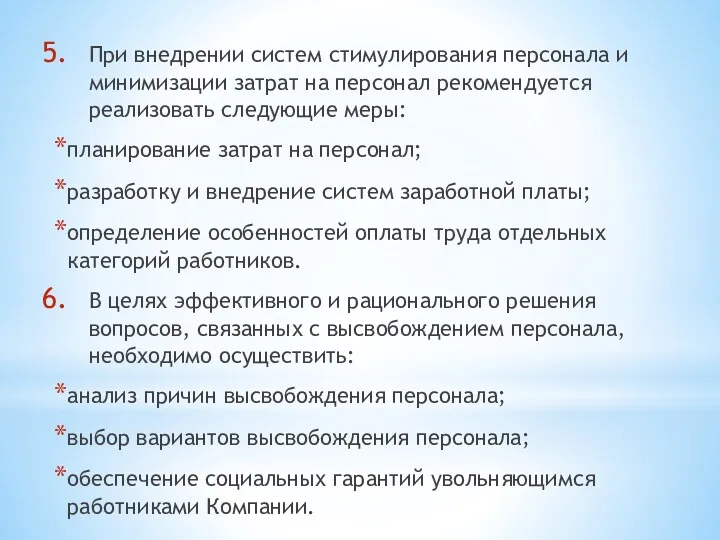 5. При внедрении систем стимулирования персонала и минимизации затрат на персонал рекомендуется реализовать следующие меры:

*планирование затрат на персонал;

*разработку и внедрение систем заработной платы;

*определение особенностей оплаты труда отдельных категорий работников.

6. В целях эффективного и рационального решения вопросов, связанных с высвобождением персонала, необходимо осуществить:

*анализ причин высвобождения персонала;

*выбор вариантов высвобождения персонала;

*обеспечение социальных гарантий увольняющимся работниками Компании.